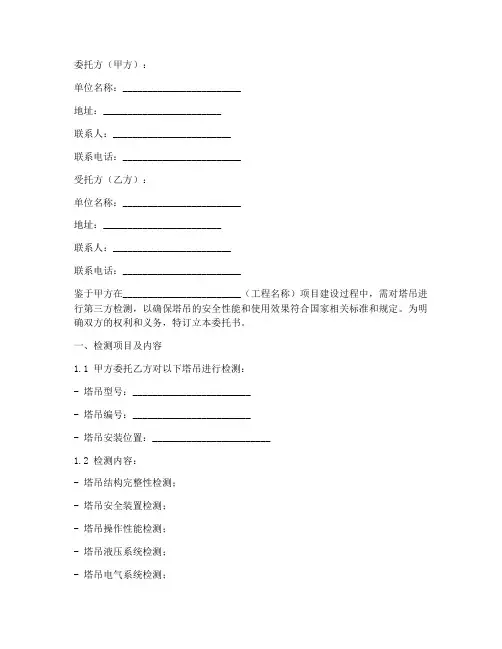 委托方（甲方）：

单位名称：________________________

地址：________________________

联系人：________________________

联系电话：________________________

受托方（乙方）：

单位名称：________________________

地址：________________________

联系人：________________________

联系电话：________________________

鉴于甲方在________________________（工程名称）项目建设过程中，需对塔吊进行第三方检测，以确保塔吊的安全性能和使用效果符合国家相关标准和规定。为明确双方的权利和义务，特订立本委托书。

一、检测项目及内容

1.1 甲方委托乙方对以下塔吊进行检测：

- 塔吊型号：________________________

- 塔吊编号：________________________

- 塔吊安装位置：________________________

1.2 检测内容：

- 塔吊结构完整性检测；

- 塔吊安全装置检测；

- 塔吊操作性能检测；

- 塔吊液压系统检测；

- 塔吊电气系统检测；